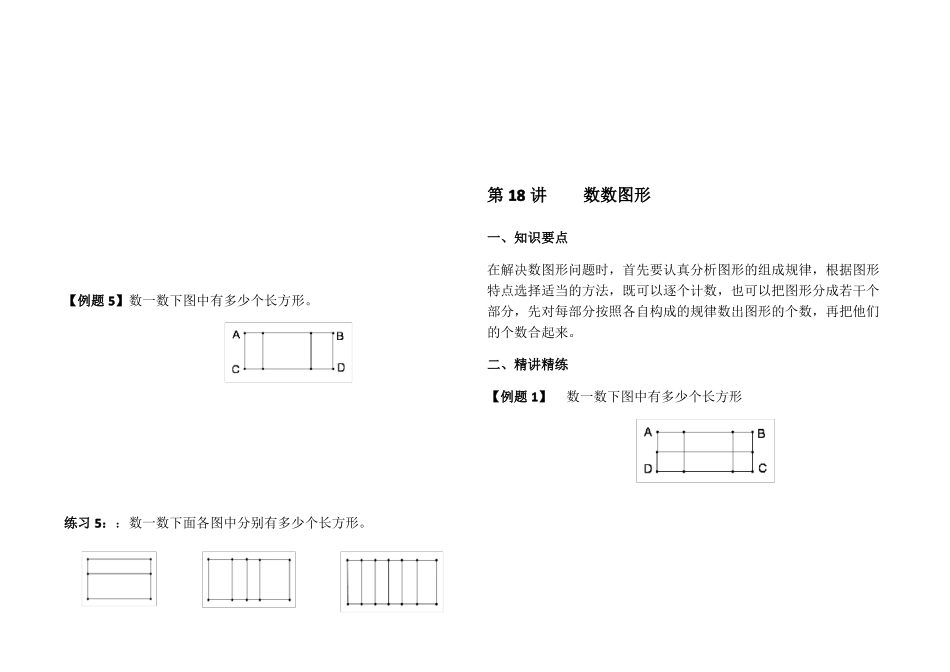 【例题 5】数一数下图中有多少个长方形。

A B
C D

练习 5：：数一数下面各图中分别有多少个长方形。

第 18 讲　　数数图形

一、知识要点

在解决数图形问题时，首先要认真分析图形的组成规律，根据图形特点选择适当的方法，既可以逐个计数，也可以把图形分成若干个部分，先对每部分按照各自构成的规律数出图形的个数，再把他们的个数合起来。

二、精讲精练

【例题 1】　数一数下图中有多少个长方形

A B
D C